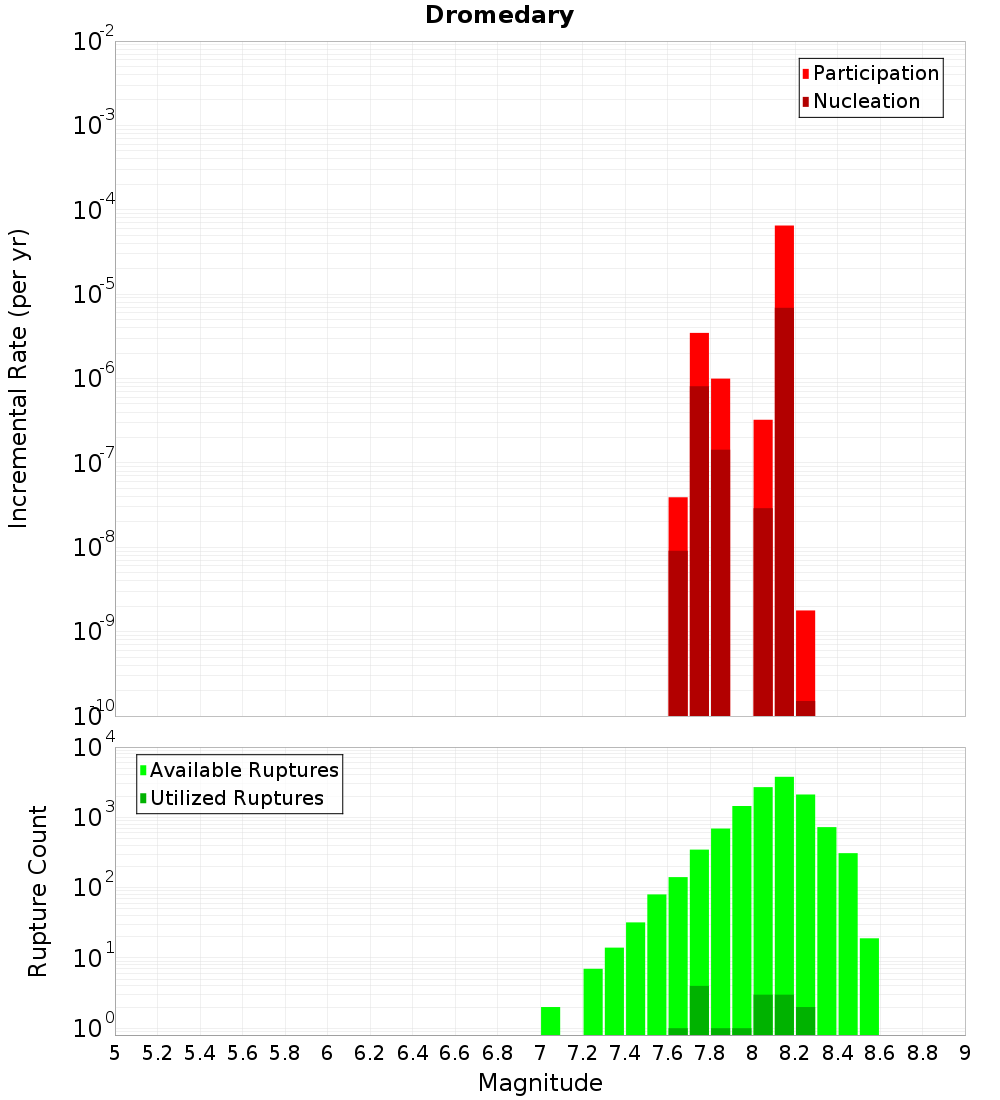 Dromedary

Participation
Nucleation

Incremental Rate (per yr)

$10^{-2}$
$10^{-3}$
$10^{-4}$
$10^{-5}$
$10^{-6}$
$10^{-7}$
$10^{-8}$
$10^{-9}$
$10^{-10}$

Available Ruptures
Utilized Ruptures

Rupture Count

$10^{4}$
$10^{3}$
$10^{2}$
$10^{1}$
$10^{0}$

5 5.2 5.4 5.6 5.8 6 6.2 6.4 6.6 6.8 7 7.2 7.4 7.6 7.8 8 8.2 8.4 8.6 8.8 9

Magnitude